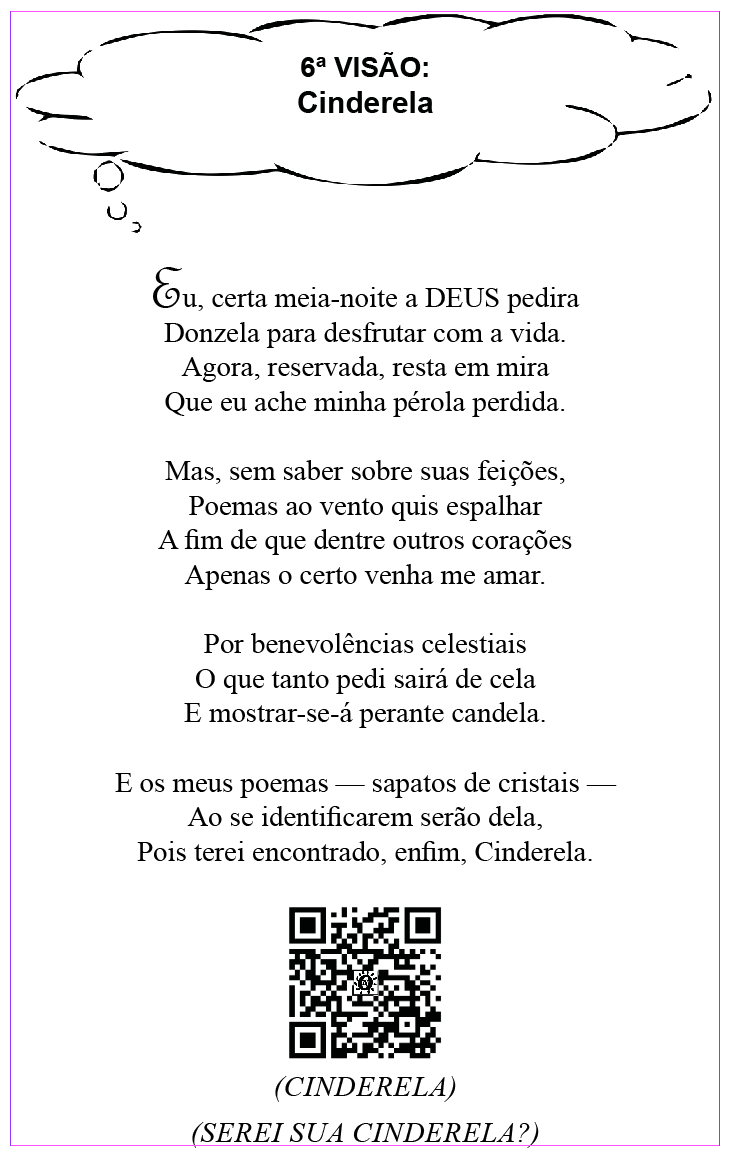 6ª VISÃO:
Cinderela

Eu, certa meia-noite a DEUS pedira
Donzela para desfrutar com a vida.
Agora, reservada, resta em mira
Que eu ache minha pérola perdida.

Mas, sem saber sobre suas feições,
Poemas ao vento quis espalhar
A fim de que dentre outros corações
Apenas o certo venha me amar.

Por benevolências celestiais
O que tanto pedi sairá de cela
E mostrar-se-á perante candela.

E os meus poemas — sapatos de cristais —
Ao se identificarem serão dela,
Pois terei encontrado, enfim, Cinderela.

(CINDERELA)

(SEREI SUA CINDERELA?)